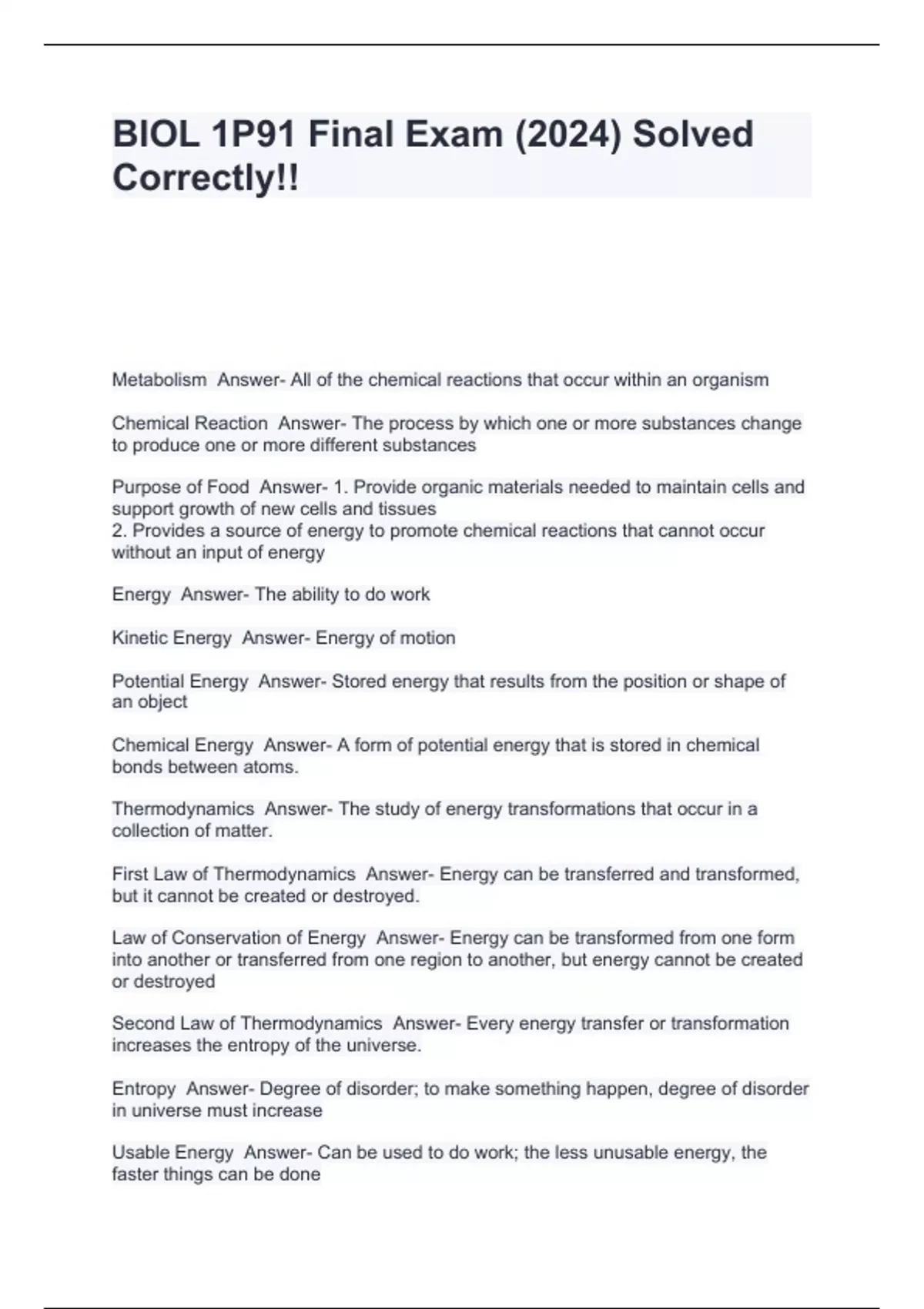 BIOL 1P91 Final Exam (2024) Solved Correctly!!

Metabolism  Answer- All of the chemical reactions that occur within an organism

Chemical Reaction  Answer- The process by which one or more substances change to produce one or more different substances

Purpose of Food  Answer- 1. Provide organic materials needed to maintain cells and support growth of new cells and tissues
2. Provides a source of energy to promote chemical reactions that cannot occur without an input of energy

Energy  Answer- The ability to do work

Kinetic Energy  Answer- Energy of motion

Potential Energy  Answer- Stored energy that results from the position or shape of an object

Chemical Energy  Answer- A form of potential energy that is stored in chemical bonds between atoms.

Thermodynamics  Answer- The study of energy transformations that occur in a collection of matter.

First Law of Thermodynamics  Answer- Energy can be transferred and transformed, but it cannot be created or destroyed.

Law of Conservation of Energy  Answer- Energy can be transformed from one form into another or transferred from one region to another, but energy cannot be created or destroyed

Second Law of Thermodynamics  Answer- Every energy transfer or transformation increases the entropy of the universe.

Entropy  Answer- Degree of disorder; to make something happen, degree of disorder in universe must increase

Usable Energy  Answer- Can be used to do work; the less unusable energy, the faster things can be done